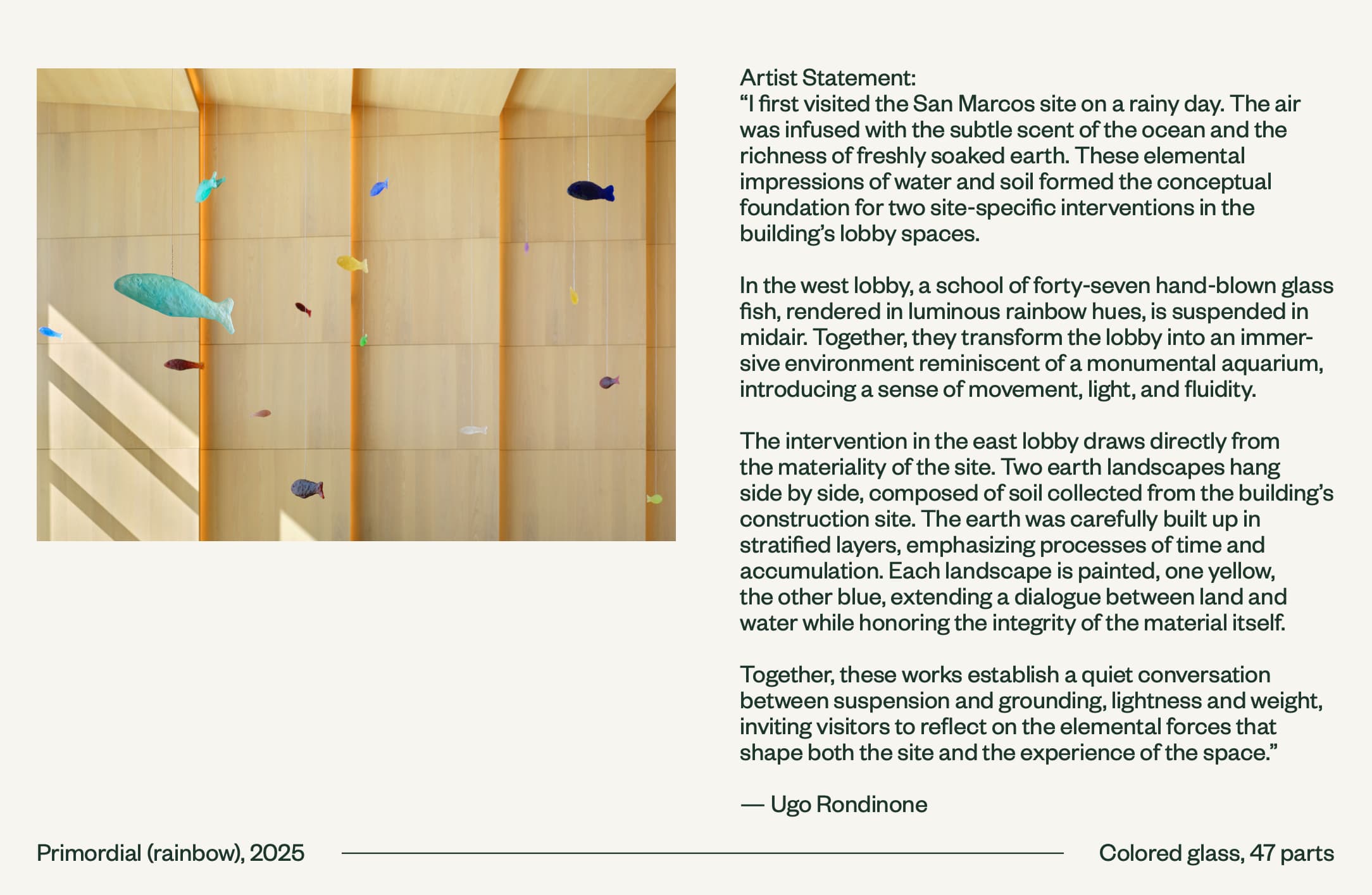 Artist Statement:
“I first visited the San Marcos site on a rainy day. The air was infused with the subtle scent of the ocean and the richness of freshly soaked earth. These elemental impressions of water and soil formed the conceptual foundation for two site-specific interventions in the building’s lobby spaces.

In the west lobby, a school of forty-seven hand-blown glass fish, rendered in luminous rainbow hues, is suspended in midair. Together, they transform the lobby into an immersive environment reminiscent of a monumental aquarium, introducing a sense of movement, light, and fluidity.

The intervention in the east lobby draws directly from the materiality of the site. Two earth landscapes hang side by side, composed of soil collected from the building’s construction site. The earth was carefully built up in stratified layers, emphasizing processes of time and accumulation. Each landscape is painted, one yellow, the other blue, extending a dialogue between land and water while honoring the integrity of the material itself.

Together, these works establish a quiet conversation between suspension and grounding, lightness and weight, inviting visitors to reflect on the elemental forces that shape both the site and the experience of the space.”

— Ugo Rondinone

Primordial (rainbow), 2025

Colored glass, 47 parts